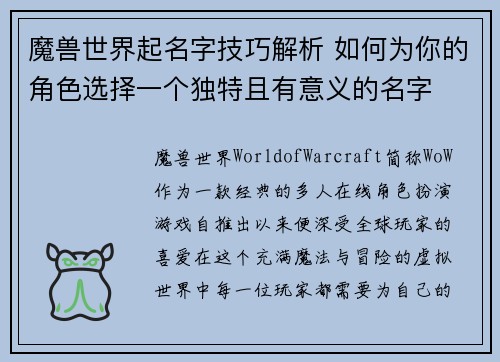 魔兽世界起名字技巧解析 如何为你的角色选择一个独特且有意义的名字

魔兽世界WorldofWarcraft简称WoW作为一款经典的多人在线角色扮演游戏自推出以来便深受全球玩家的喜爱在这个充满魔法与冒险的虚拟世界中每一位玩家都需要为自己的